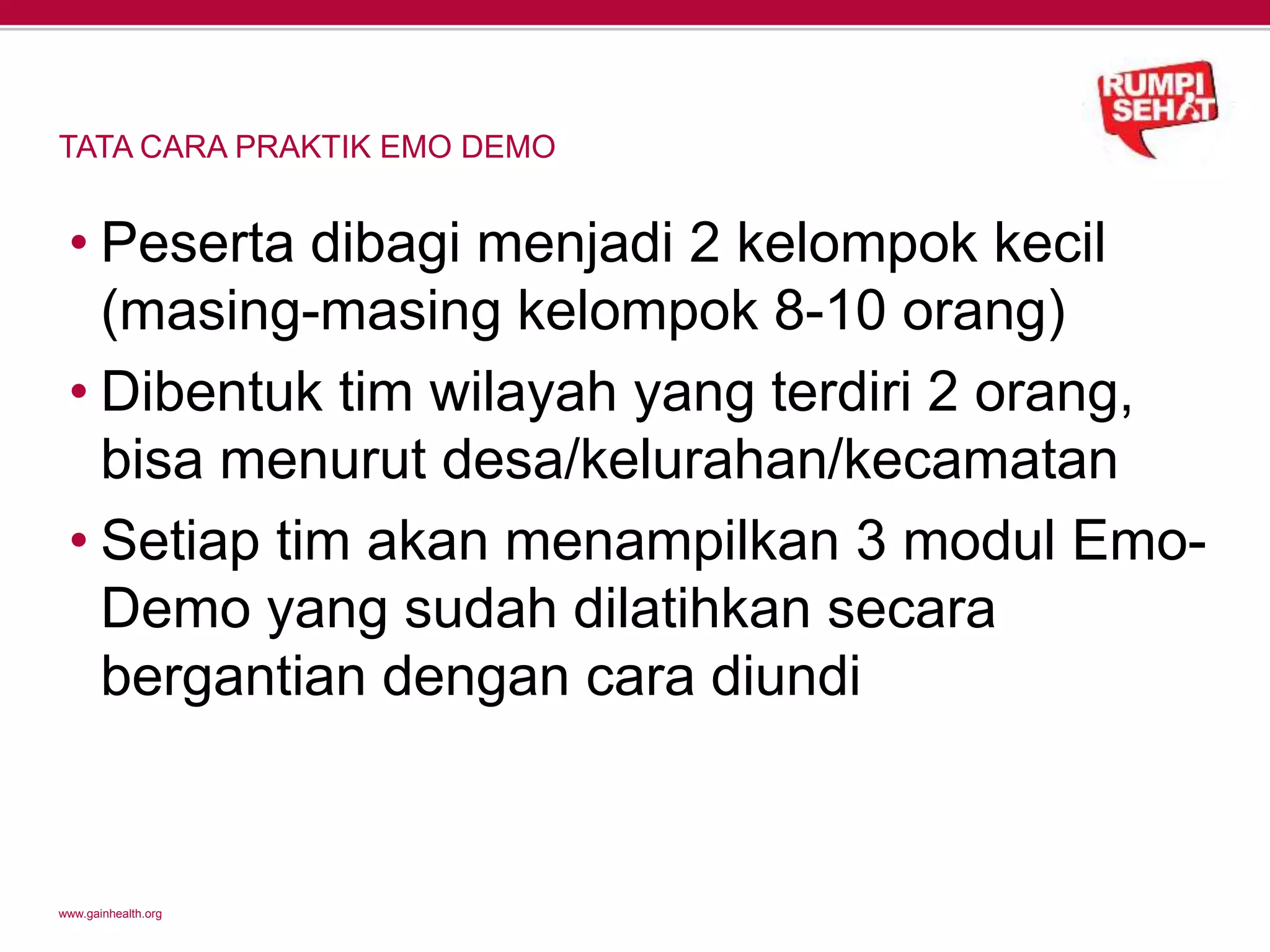 RUMPI SEHAT

TATA CARA PRAKTIK EMO DEMO

• Peserta dibagi menjadi 2 kelompok kecil (masing-masing kelompok 8-10 orang)

• Dibentuk tim wilayah yang terdiri 2 orang, bisa menurut desa/kelurahan/kecamatan

• Setiap tim akan menampilkan 3 modul Emo-Demo yang sudah dilatihkan secara bergantian dengan cara diundi

www.gainhealth.org